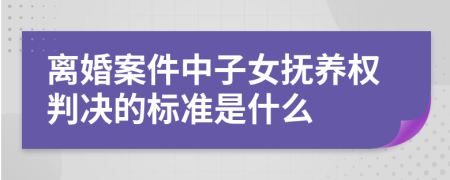 离婚案件中子女抚养权判决的标准是什么